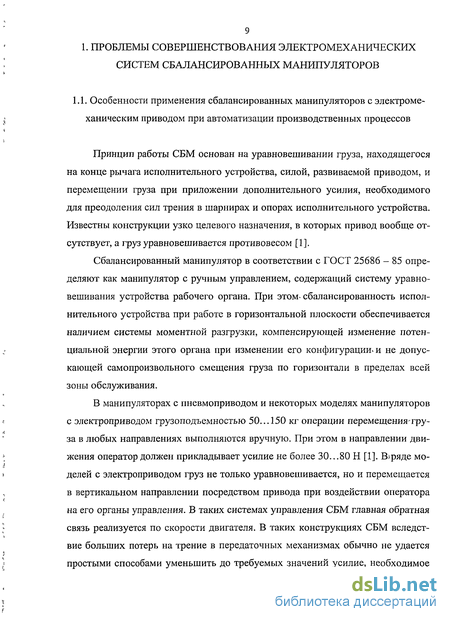 9

1. ПРОБЛЕМЫ СОВЕРШЕНСТВОВАНИЯ ЭЛЕКТРОМЕХАНИЧЕСКИХ СИСТЕМ СБАЛАНСИРОВАННЫХ МАНИПУЛЯТОРОВ

1.1. Особенности применения сбалансированных манипуляторов с электромеханическим приводом при автоматизации производственных процессов

Принцип работы СБМ основан на уравновешивании груза, находящегося на конце рычага исполнительного устройства, силой, развиваемой приводом, и перемещении груза при приложении дополнительного усилия, необходимого для преодоления сил трения в шарнирах и опорах исполнительного устройства. Известны конструкции узко целевого назначения, в которых привод вообще отсутствует, а груз уравновешивается противовесом [1].

Сбалансированный манипулятор в соответствии с ГОСТ 25686 – 85 определяют как манипулятор с ручным управлением, содержащий систему уравновешивания устройства рабочего органа. При этом сбалансированность исполнительного устройства при работе в горизонтальной плоскости обеспечивается наличием системы моментной разгрузки, компенсирующей изменение потенциальной энергии этого органа при изменении его конфигурации и не допускающей самопроизвольного смещения груза по горизонтали в пределах всей зоны обслуживания.

В манипуляторах с пневмоприводом и некоторых моделях манипуляторов с электроприводом грузоподъемностью 50…150 кг операции перемещения груза в любых направлениях выполняются вручную. При этом в направлении движения оператор должен прикладывает усилие не более 30…80 Н [1]. В ряде моделей с электроприводом груз не только уравновешивается, но и перемещается в вертикальном направлении посредством привода при воздействии оператора на его органы управления. В таких системах управления СБМ главная обратная связь реализуется по скорости двигателя. В таких конструкциях СБМ вследствие больших потерь на трение в передаточных механизмах обычно не удается простыми способами уменьшить до требуемых значений усилие, необходимое

dsLib.net
библиотека диссертаций